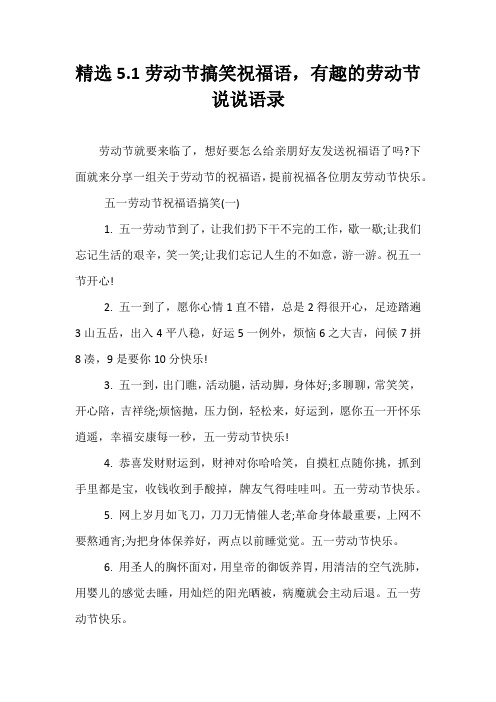 精选 5.1 劳动节搞笑祝福语，有趣的劳动节说说语录

劳动节就要来临了，想好要怎么给亲朋好友发送祝福语了吗?下面就来分享一组关于劳动节的祝福语，提前祝福各位朋友劳动节快乐。

五一劳动节祝福语搞笑(一)

1. 五一劳动节到了，让我们扔下干不完的工作，歇一歇;让我们忘记生活的艰辛，笑一笑;让我们忘记人生的不如意，游一游。祝五一节开心!

2. 五一到了，愿你心情 1 直不错，总是 2 得很开心，足迹踏遍 3 山五岳，出入 4 平八稳，好运 5 一例外，烦恼 6 之大吉，问候 7 拼 8 凑，9 是要你 10 分快乐!

3. 五一到，出门瞧，活动腿，活动脚，身体好;多聊聊，常笑笑，开心陪，吉祥绕;烦恼抛，压力倒，轻松来，好运到，愿你五一开怀乐逍遥，幸福安康每一秒，五一劳动节快乐!

4. 恭喜发财财运到，财神对你哈哈笑，自摸杠点随你挑，抓到手里都是宝，收钱收到手酸掉，牌友气得哇哇叫。五一劳动节快乐。

5. 网上岁月如飞刀，刀刀无情催人老;革命身体最重要，上网不要熬通宵;为把身体保养好，两点以前睡觉觉。五一劳动节快乐。

6. 用圣人的胸怀面对，用皇帝的御饭养胃，用清洁的空气洗肺，用婴儿的感觉去睡，用灿烂的阳光晒被，病魔就会主动后退。五一劳动节快乐。